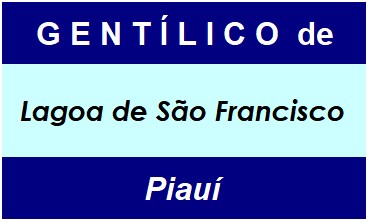 GENTÍLICO de

Lagoa de São Francisco

Piauí